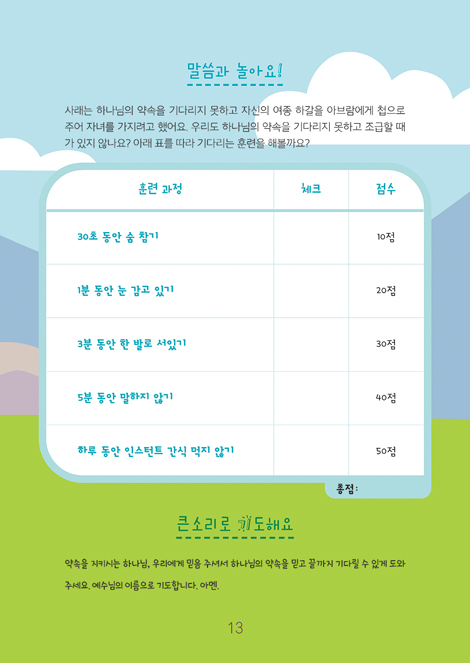 말씀과 놀아요!

사래는 하나님의 약속을 기다리지 못하고 자신의 여종 하갈을 아브람에게 첩으로 주어 자녀를 가지려고 했어요. 우리도 하나님의 약속을 기다리지 못하고 조급할 때가 있지 않나요? 아래 표를 따라 기다리는 훈련을 해볼까요?

| 훈련 과정 | 체크 | 점수 |
|---|---|---|
| 30초 동안 숨 참기 | | 10점 |
| 1분 동안 눈 감고 있기 | | 20점 |
| 3분 동안 한 발로 서있기 | | 30점 |
| 5분 동안 말하지 않기 | | 40점 |
| 하루 동안 인스턴트 간식 먹지 않기 | | 50점 |

총점:

큰소리로 기도해요

약속을 지키시는 하나님, 우리에게 믿음 주셔서 하나님의 약속을 믿고 끝까지 기다릴 수 있게 도와주세요. 예수님의 이름으로 기도합니다. 아멘.

13